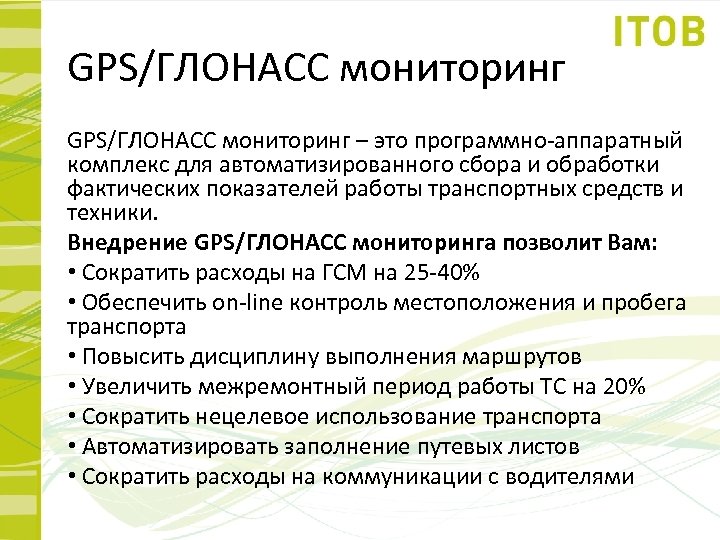 ITOB

GPS/ГЛОНАСС мониторинг

GPS/ГЛОНАСС мониторинг – это программно-аппаратный комплекс для автоматизированного сбора и обработки фактических показателей работы транспортных средств и техники.

Внедрение GPS/ГЛОНАСС мониторинга позволит Вам:

• Сократить расходы на ГСМ на 25-40%

• Обеспечить on-line контроль местоположения и пробега транспорта

• Повысить дисциплину выполнения маршрутов

• Увеличить межремонтный период работы ТС на 20%

• Сократить нецелевое использование транспорта

• Автоматизировать заполнение путевых листов

• Сократить расходы на коммуникации с водителями